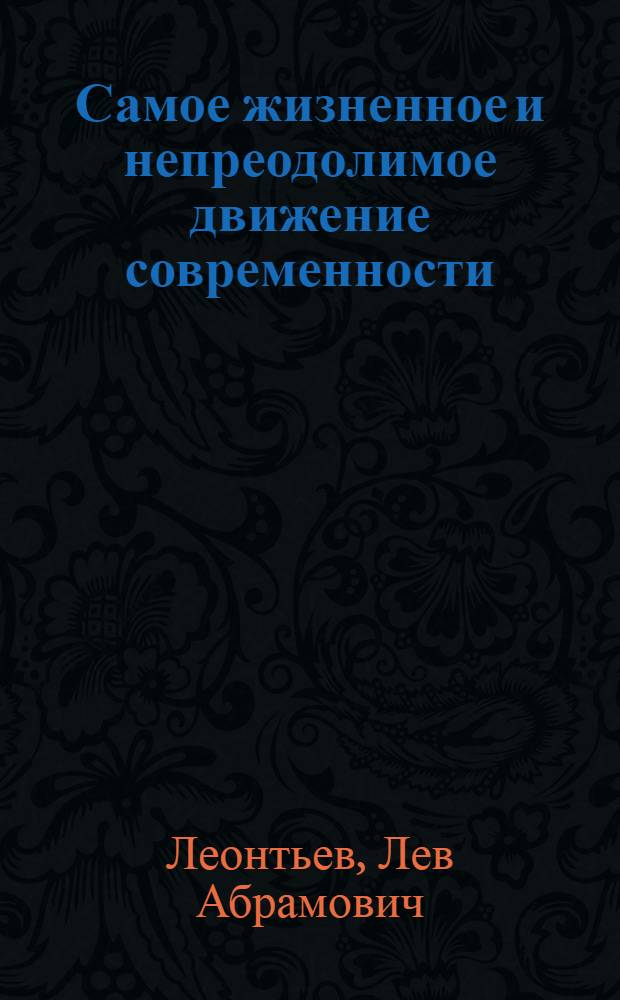 Самое жизненное и непреодолимое движение современности

Леонтьев, Лев Абрамович